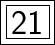 21